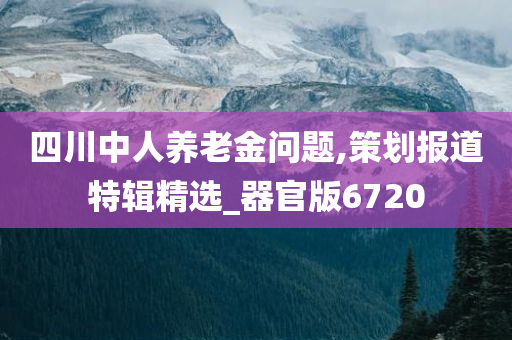 四川中人养老金问题,策划报道特辑精选_器官版6720